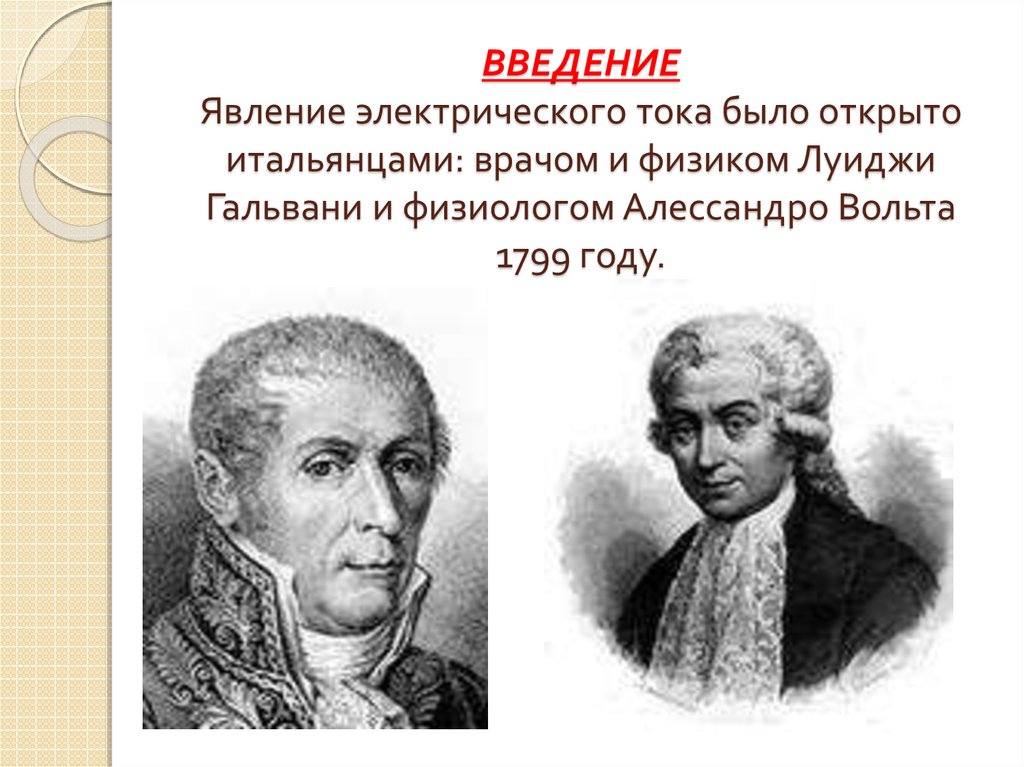 ВВЕДЕНИЕ
Явление электрического тока было открыто итальянцами: врачом и физиком Луиджи Гальвани и физиологом Алессандро Вольта 1799 году.